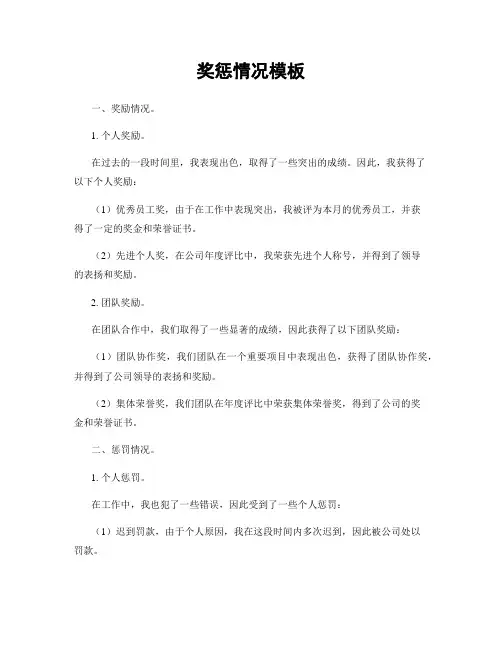 奖惩情况模板

一、奖励情况。

1. 个人奖励。

在过去的一段时间里，我表现出色，取得了一些突出的成绩。因此，我获得了以下个人奖励：

（1）优秀员工奖，由于在工作中表现突出，我被评为本月的优秀员工，并获得了一定的奖金和荣誉证书。

（2）先进个人奖，在公司年度评比中，我荣获先进个人称号，并得到了领导的表扬和奖励。

2. 团队奖励。

在团队合作中，我们取得了一些显著的成绩，因此获得了以下团队奖励：

（1）团队协作奖，我们团队在一个重要项目中表现出色，获得了团队协作奖，并得到了公司领导的表扬和奖励。

（2）集体荣誉奖，我们团队在年度评比中荣获集体荣誉奖，得到了公司的奖金和荣誉证书。

二、惩罚情况。

1. 个人惩罚。

在工作中，我也犯了一些错误，因此受到了一些个人惩罚：

（1）迟到罚款，由于个人原因，我在这段时间内多次迟到，因此被公司处以罚款。